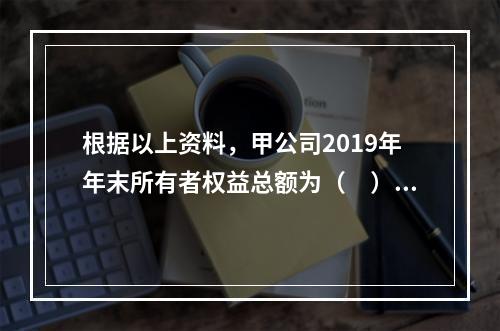 根据以上资料，甲公司2019年年末所有者权益总额为（    ）...